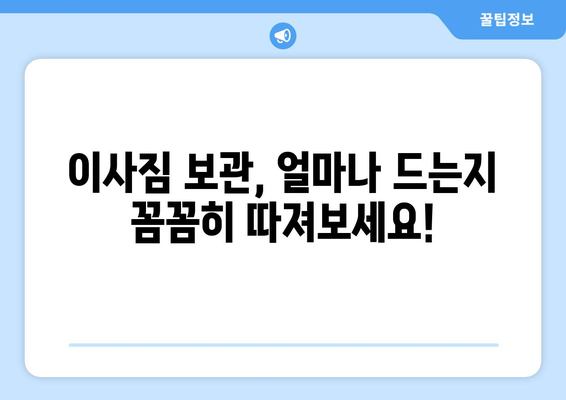 꿀팁정보

이사짐 보관, 얼마나 드는지 꼼꼼히 따져보세요!